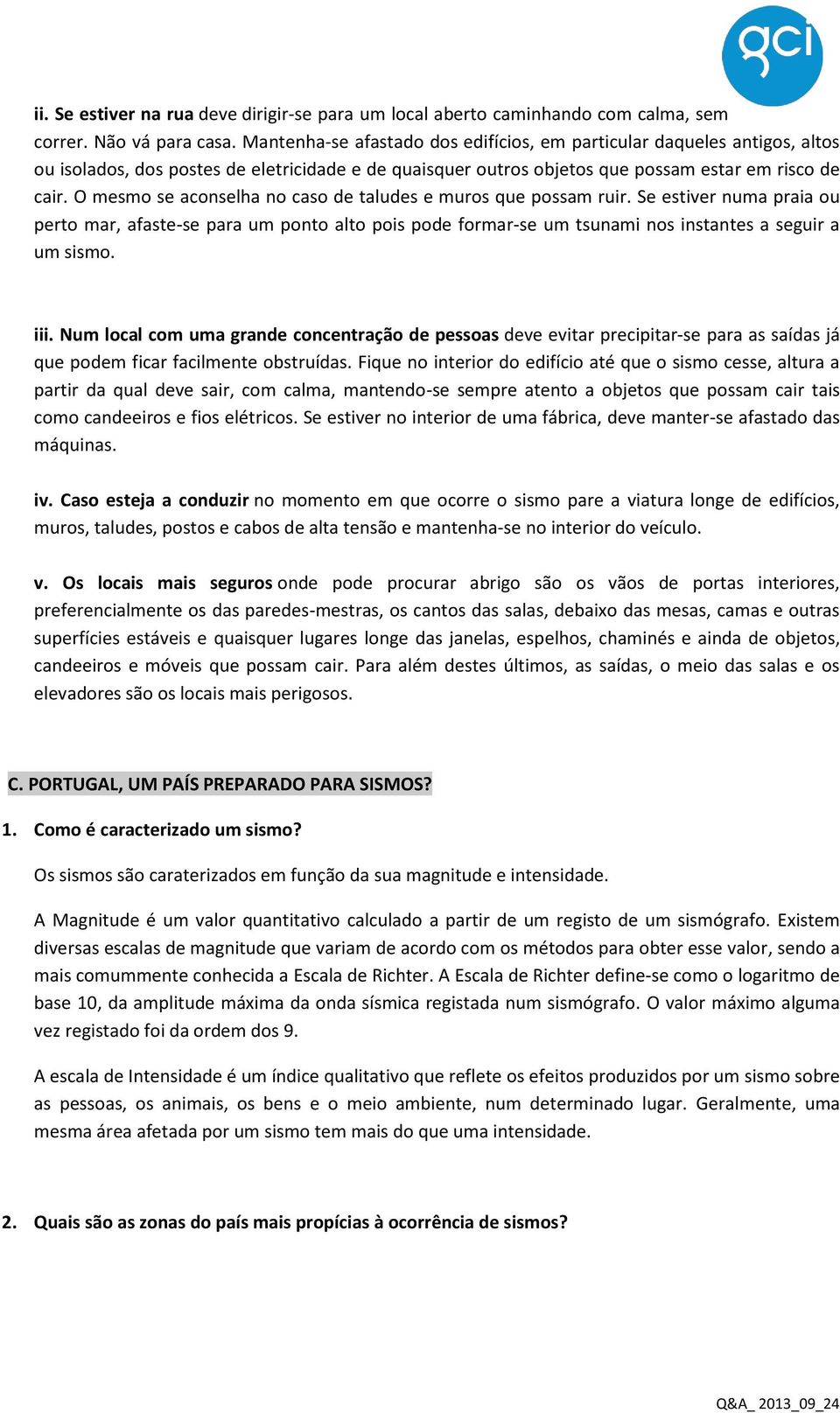 gci

ii. Se estiver na rua deve dirigir-se para um local aberto caminhando com calma, sem correr. Não vá para casa. Mantenha-se afastado dos edifícios, em particular daqueles antigos, altos ou isolados, dos postes de eletricidade e de quaisquer outros objetos que possam estar em risco de cair. O mesmo se aconselha no caso de taludes e muros que possam ruir. Se estiver numa praia ou perto mar, afaste-se para um ponto alto pois pode formar-se um tsunami nos instantes a seguir a um sismo.

iii. Num local com uma grande concentração de pessoas deve evitar precipitar-se para as saídas já que podem ficar facilmente obstruídas. Fique no interior do edifício até que o sismo cesse, altura a partir da qual deve sair, com calma, mantendo-se sempre atento a objetos que possam cair tais como candeeiros e fios elétricos. Se estiver no interior de uma fábrica, deve manter-se afastado das máquinas.

iv. Caso esteja a conduzir no momento em que ocorre o sismo pare a viatura longe de edifícios, muros, taludes, postos e cabos de alta tensão e mantenha-se no interior do veículo.

v. Os locais mais seguros onde pode procurar abrigo são os vãos de portas interiores, preferencialmente os das paredes-mestras, os cantos das salas, debaixo das mesas, camas e outras superfícies estáveis e quaisquer lugares longe das janelas, espelhos, chaminés e ainda de objetos, candeeiros e móveis que possam cair. Para além destes últimos, as saídas, o meio das salas e os elevadores são os locais mais perigosos.

C. PORTUGAL, UM PAÍS PREPARADO PARA SISMOS?

1. Como é caracterizado um sismo?

Os sismos são caraterizados em função da sua magnitude e intensidade.

A Magnitude é um valor quantitativo calculado a partir de um registo de um sismógrafo. Existem diversas escalas de magnitude que variam de acordo com os métodos para obter esse valor, sendo a mais comummente conhecida a Escala de Richter. A Escala de Richter define-se como o logaritmo de base 10, da amplitude máxima da onda sísmica registada num sismógrafo. O valor máximo alguma vez registado foi da ordem dos 9.

A escala de Intensidade é um índice qualitativo que reflete os efeitos produzidos por um sismo sobre as pessoas, os animais, os bens e o meio ambiente, num determinado lugar. Geralmente, uma mesma área afetada por um sismo tem mais do que uma intensidade.

2. Quais são as zonas do país mais propícias à ocorrência de sismos?

Q&A_ 2013_09_24